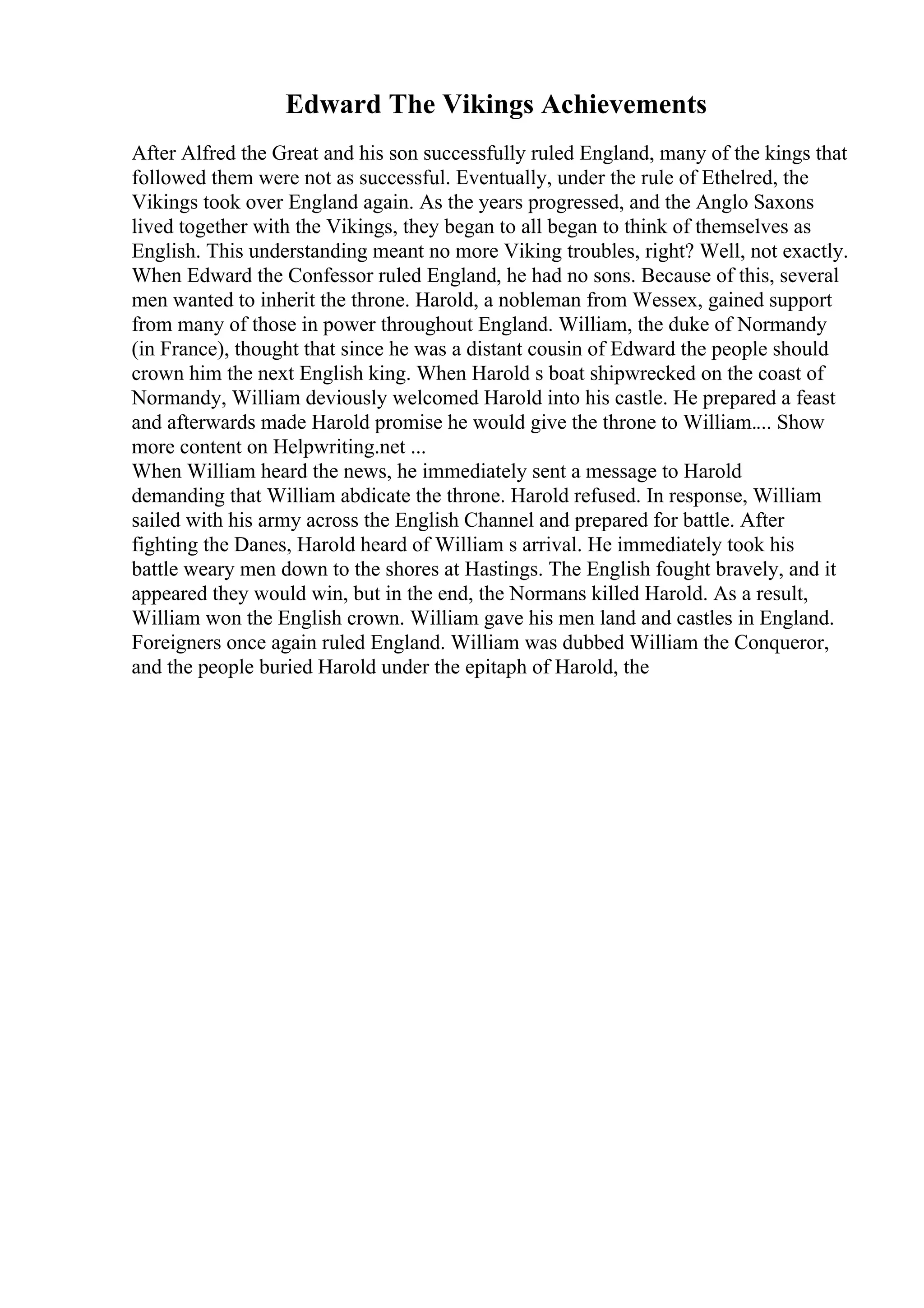 Edward The Vikings Achievements

After Alfred the Great and his son successfully ruled England, many of the kings that followed them were not as successful. Eventually, under the rule of Ethelred, the Vikings took over England again. As the years progressed, and the Anglo Saxons lived together with the Vikings, they began to all began to think of themselves as English. This understanding meant no more Viking troubles, right? Well, not exactly. When Edward the Confessor ruled England, he had no sons. Because of this, several men wanted to inherit the throne. Harold, a nobleman from Wessex, gained support from many of those in power throughout England. William, the duke of Normandy (in France), thought that since he was a distant cousin of Edward the people should crown him the next English king. When Harold s boat shipwrecked on the coast of Normandy, William deviously welcomed Harold into his castle. He prepared a feast and afterwards made Harold promise he would give the throne to William.... Show more content on Helpwriting.net ...
When William heard the news, he immediately sent a message to Harold demanding that William abdicate the throne. Harold refused. In response, William sailed with his army across the English Channel and prepared for battle. After fighting the Danes, Harold heard of William s arrival. He immediately took his battle weary men down to the shores at Hastings. The English fought bravely, and it appeared they would win, but in the end, the Normans killed Harold. As a result, William won the English crown. William gave his men land and castles in England. Foreigners once again ruled England. William was dubbed William the Conqueror, and the people buried Harold under the epitaph of Harold, the